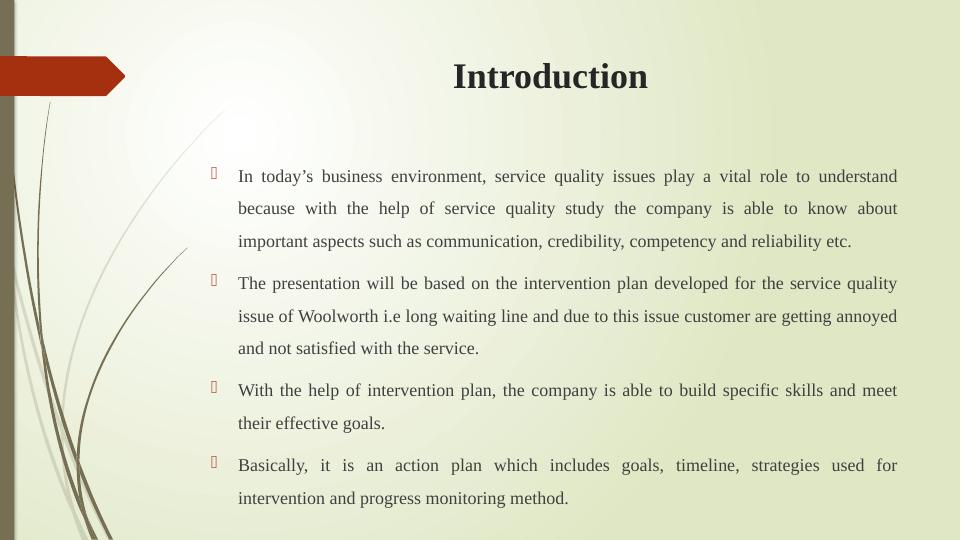 Introduction

In today’s business environment, service quality issues play a vital role to understand because with the help of service quality study the company is able to know about important aspects such as communication, credibility, competency and reliability etc.

The presentation will be based on the intervention plan developed for the service quality issue of Woolworth i.e long waiting line and due to this issue customer are getting annoyed and not satisfied with the service.

With the help of intervention plan, the company is able to build specific skills and meet their effective goals.

Basically, it is an action plan which includes goals, timeline, strategies used for intervention and progress monitoring method.